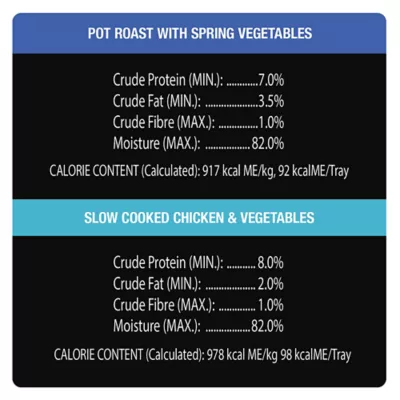 POT ROAST WITH SPRING VEGETABLES

Crude Protein (MIN.): 7.0%
Crude Fat (MIN.): 3.5%
Crude Fibre (MAX.): 1.0%
Moisture (MAX.): 82.0%

CALORIE CONTENT (Calculated): 917 kcal ME/kg, 92 kcalME/Tray

SLOW COOKED CHICKEN & VEGETABLES

Crude Protein (MIN.): 8.0%
Crude Fat (MIN.): 2.0%
Crude Fibre (MAX.): 1.0%
Moisture (MAX.): 82.0%

CALORIE CONTENT (Calculated): 978 kcal ME/kg 98 kcalME/Tray